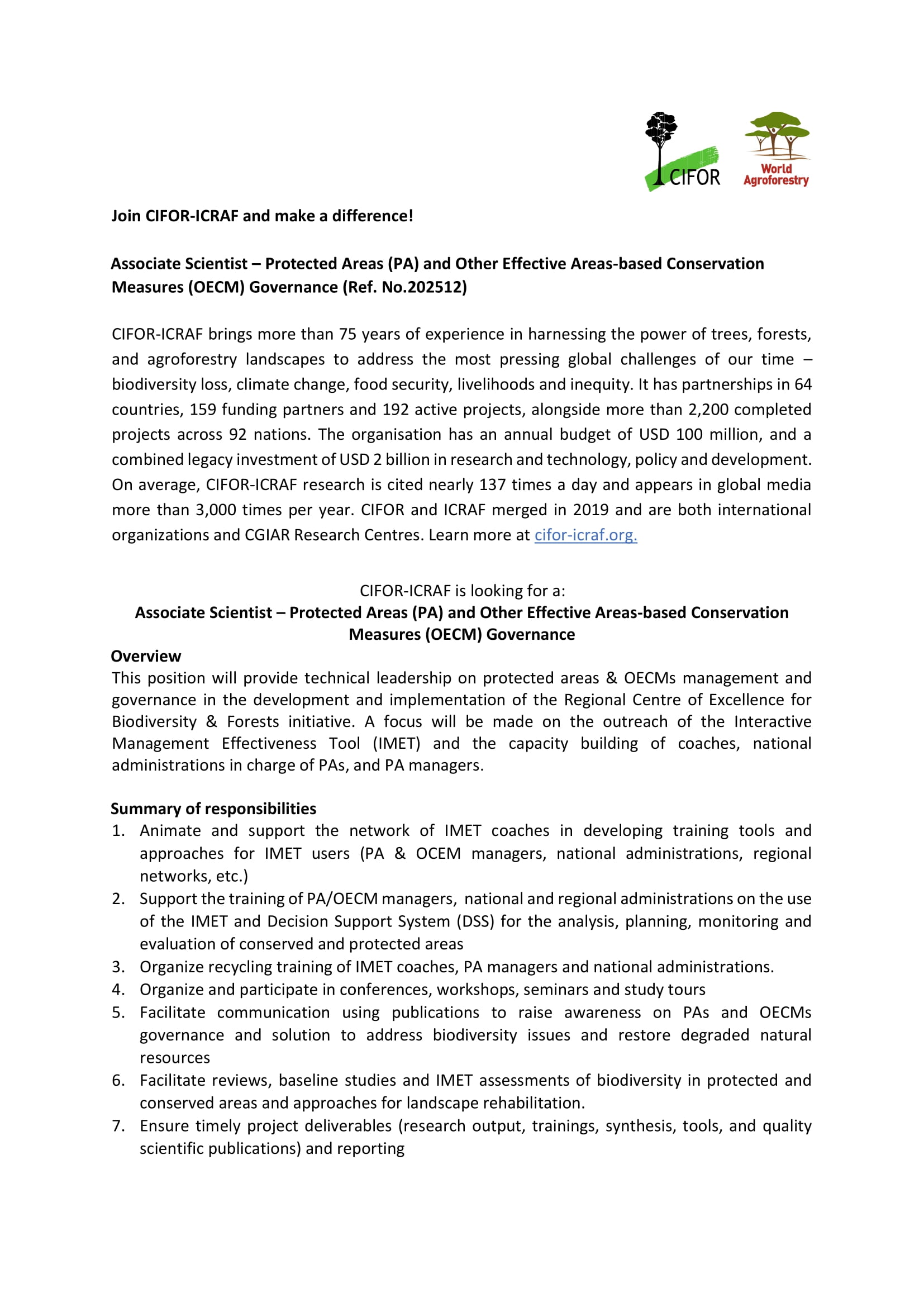 CIFOR

World Agroforestry

Join CIFOR-ICRAF and make a difference!

Associate Scientist – Protected Areas (PA) and Other Effective Areas-based Conservation Measures (OECM) Governance (Ref. No.202512)

CIFOR-ICRAF brings more than 75 years of experience in harnessing the power of trees, forests, and agroforestry landscapes to address the most pressing global challenges of our time – biodiversity loss, climate change, food security, livelihoods and inequity. It has partnerships in 64 countries, 159 funding partners and 192 active projects, alongside more than 2,200 completed projects across 92 nations. The organisation has an annual budget of USD 100 million, and a combined legacy investment of USD 2 billion in research and technology, policy and development. On average, CIFOR-ICRAF research is cited nearly 137 times a day and appears in global media more than 3,000 times per year. CIFOR and ICRAF merged in 2019 and are both international organizations and CGIAR Research Centres. Learn more at cifor-icraf.org.

CIFOR-ICRAF is looking for a:
Associate Scientist – Protected Areas (PA) and Other Effective Areas-based Conservation Measures (OECM) Governance

Overview
This position will provide technical leadership on protected areas & OECMs management and governance in the development and implementation of the Regional Centre of Excellence for Biodiversity & Forests initiative. A focus will be made on the outreach of the Interactive Management Effectiveness Tool (IMET) and the capacity building of coaches, national administrations in charge of PAs, and PA managers.

Summary of responsibilities
1. Animate and support the network of IMET coaches in developing training tools and approaches for IMET users (PA & OCEM managers, national administrations, regional networks, etc.)
2. Support the training of PA/OECM managers, national and regional administrations on the use of the IMET and Decision Support System (DSS) for the analysis, planning, monitoring and evaluation of conserved and protected areas
3. Organize recycling training of IMET coaches, PA managers and national administrations.
4. Organize and participate in conferences, workshops, seminars and study tours
5. Facilitate communication using publications to raise awareness on PAs and OECMs governance and solution to address biodiversity issues and restore degraded natural resources
6. Facilitate reviews, baseline studies and IMET assessments of biodiversity in protected and conserved areas and approaches for landscape rehabilitation.
7. Ensure timely project deliverables (research output, trainings, synthesis, tools, and quality scientific publications) and reporting